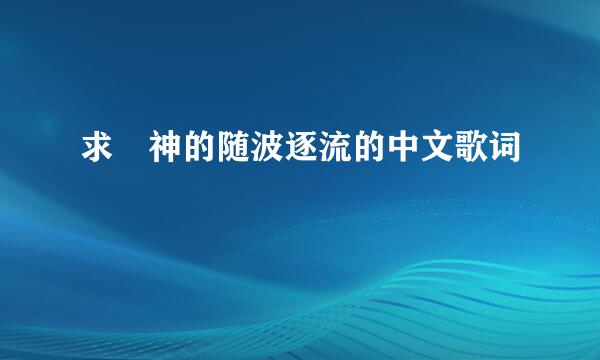 求 神的随波逐流的中文歌词